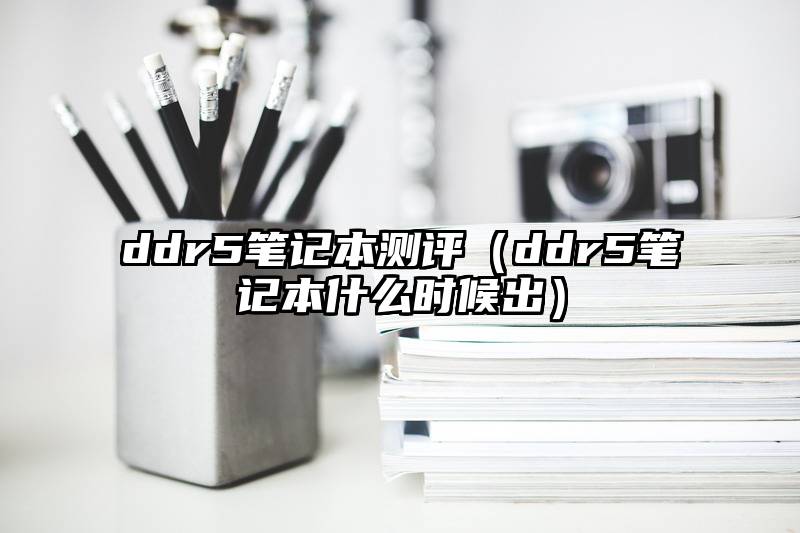 ddr5笔记本测评（ddr5笔记本什么时候出）